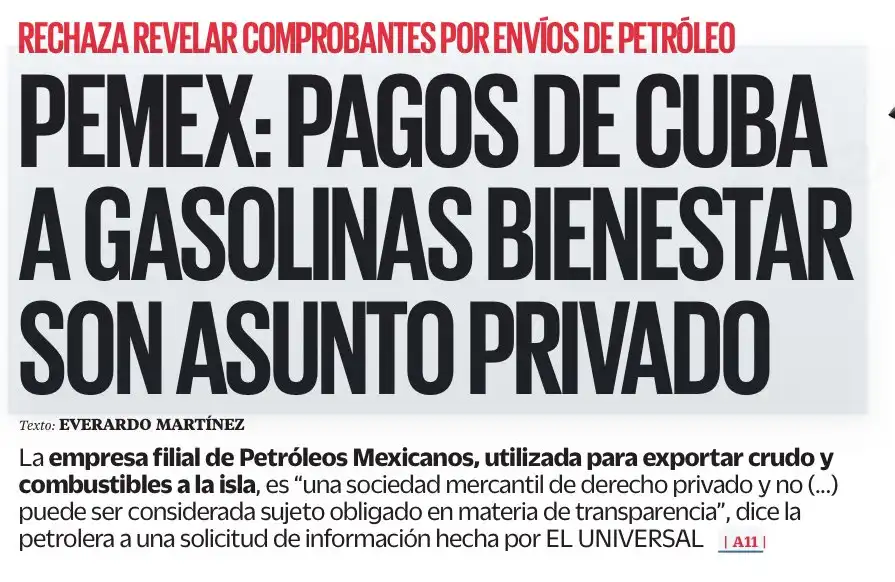 RECHAZA REVELAR COMPROBANTES POR ENVÍOS DE PETRÓLEO

PEMEX: PAGOS DE CUBA A GASOLINAS BIENESTAR SON ASUNTO PRIVADO

Texto: EVERARDO MARTÍNEZ

La empresa filial de Petróleos Mexicanos, utilizada para exportar crudo y combustibles a la isla, es "una sociedad mercantil de derecho privado y no (...) puede ser considerada sujeto obligado en materia de transparencia", dice la petrolera a una solicitud de información hecha por EL UNIVERSAL | A11 |